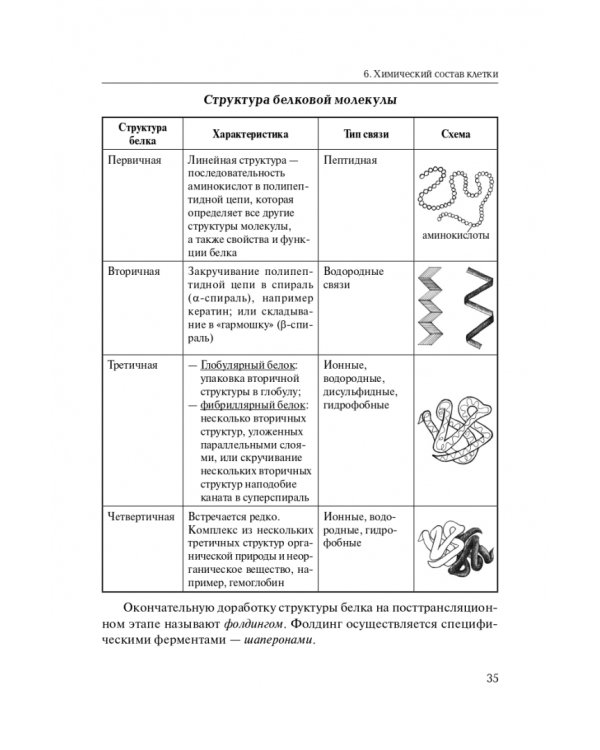 6. Химический состав клетки

Структура белковой молекулы

| Структура белка | Характеристика | Тип связи | Схема |
|---|---|---|---|
| Первичная | Линейная структура — последовательность аминокислот в полипептидной цепи, которая определяет все другие структуры молекулы, а также свойства и функции белка | Пептидная | аминокислоты |
| Вторичная | Закручивание полипептидной цепи в спираль (α-спираль), например кератин; или складывание в «гармошку» (β-спираль) | Водородные связи | |
| Третичная | — Глобулярный белок: упаковка вторичной структуры в глобулу; — фибриллярный белок: несколько вторичных структур, уложенных параллельными слоями, или скручивание нескольких вторичных структур наподобие каната в суперспираль | Ионные, водородные, дисульфидные, гидрофобные | |
| Четвертичная | Встречается редко. Комплекс из нескольких третичных структур органической природы и неорганическое вещество, например, гемоглобин | Ионные, водородные, гидрофобные | |

Окончательную доработку структуры белка на посттрансляционном этапе называют фолдингом. Фолдинг осуществляется специфическими ферментами — шаперонами.

35